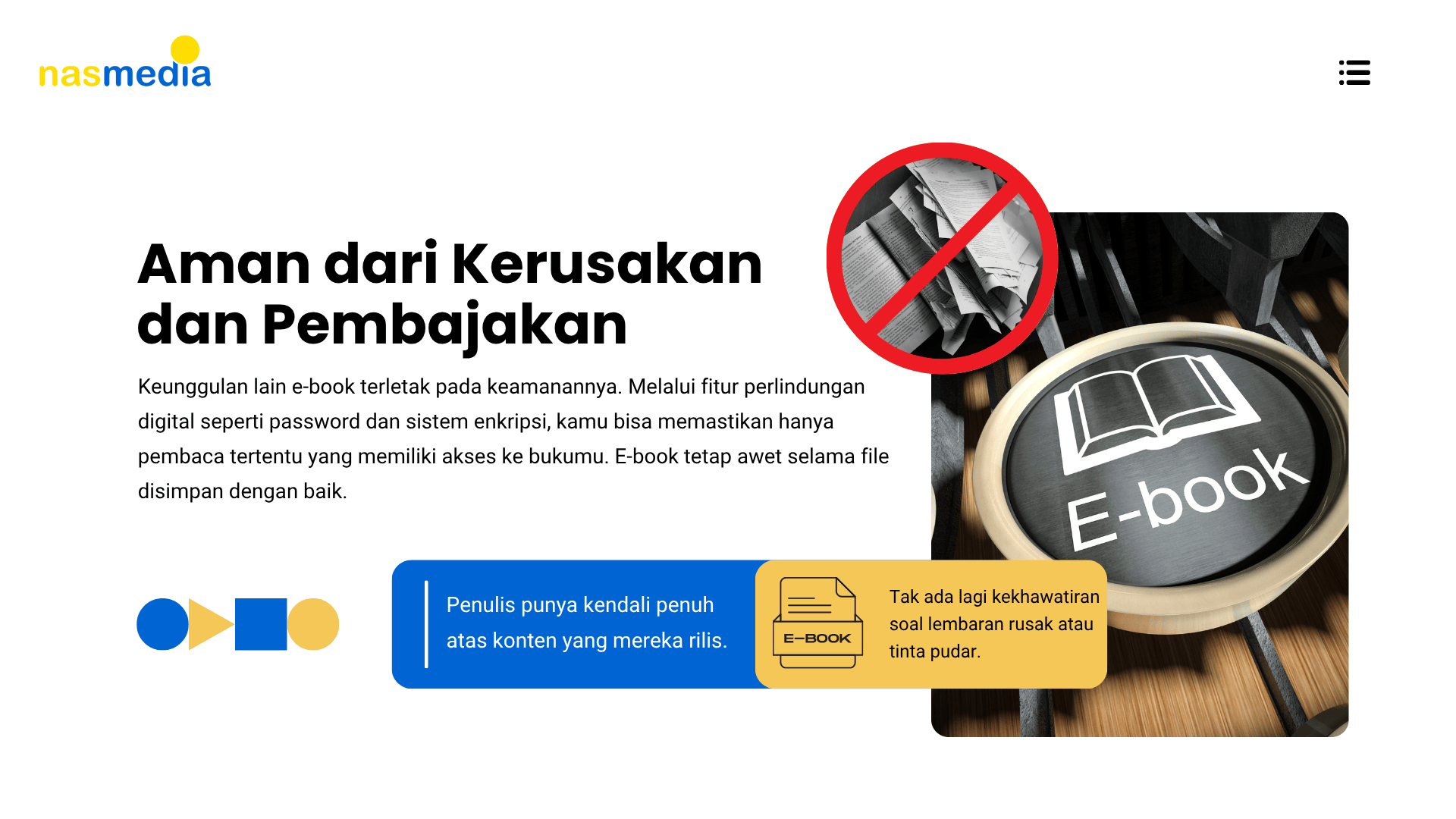 nasmedia

Aman dari Kerusakan dan Pembajakan

Keunggulan lain e-book terletak pada keamanannya. Melalui fitur perlindungan digital seperti password dan sistem enkripsi, kamu bisa memastikan hanya pembaca tertentu yang memiliki akses ke bukumu. E-book tetap awet selama file disimpan dengan baik.

E-book

Penulis punya kendali penuh atas konten yang mereka rilis.

E-BOOK

Tak ada lagi kekhawatiran soal lembaran rusak atau tinta pudar.